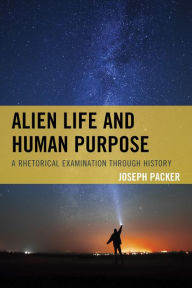 ALIEN LIFE AND HUMAN PURPOSE

A RHETORICAL EXAMINATION THROUGH HISTORY

JOSEPH PACKER